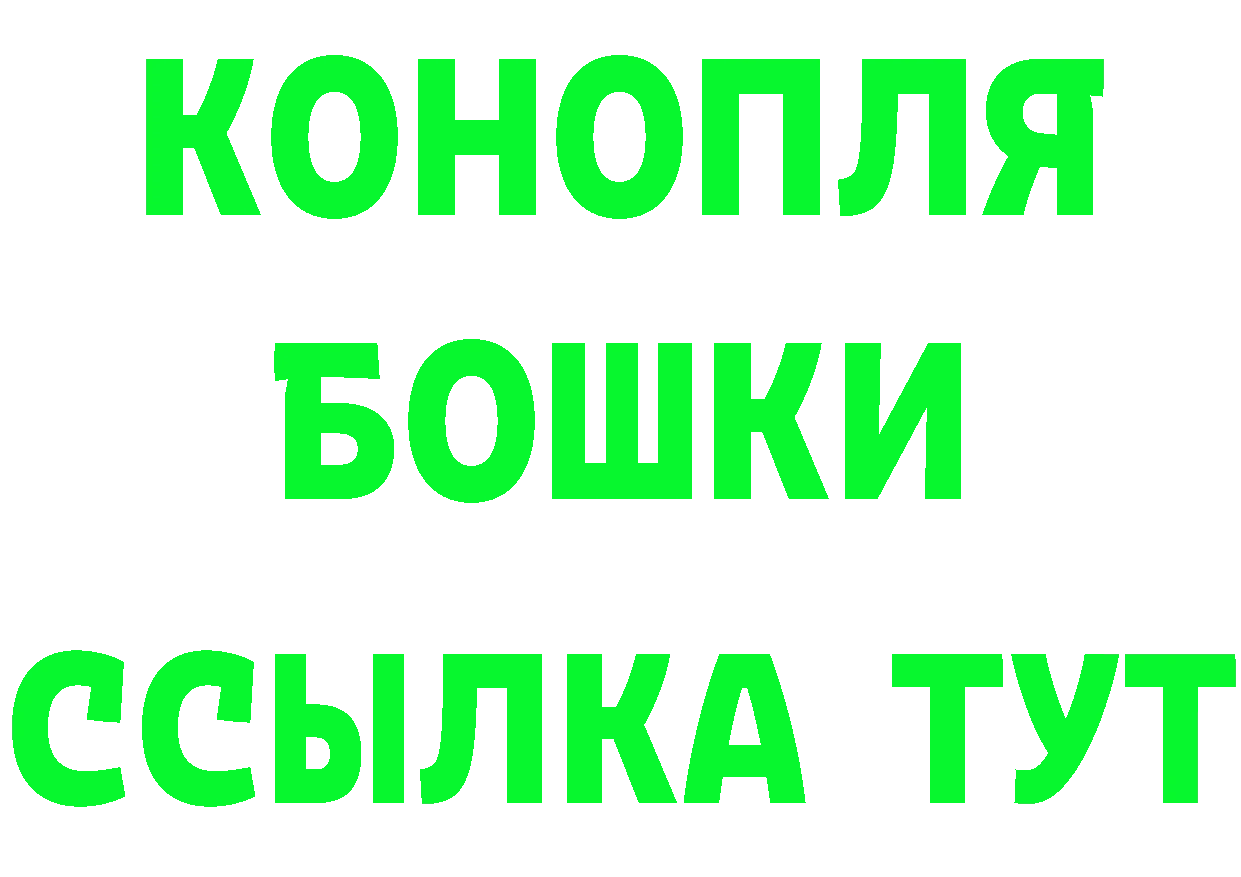 КОНОПЛЯ
БОШКИ
ССЫЛКА ТУТ